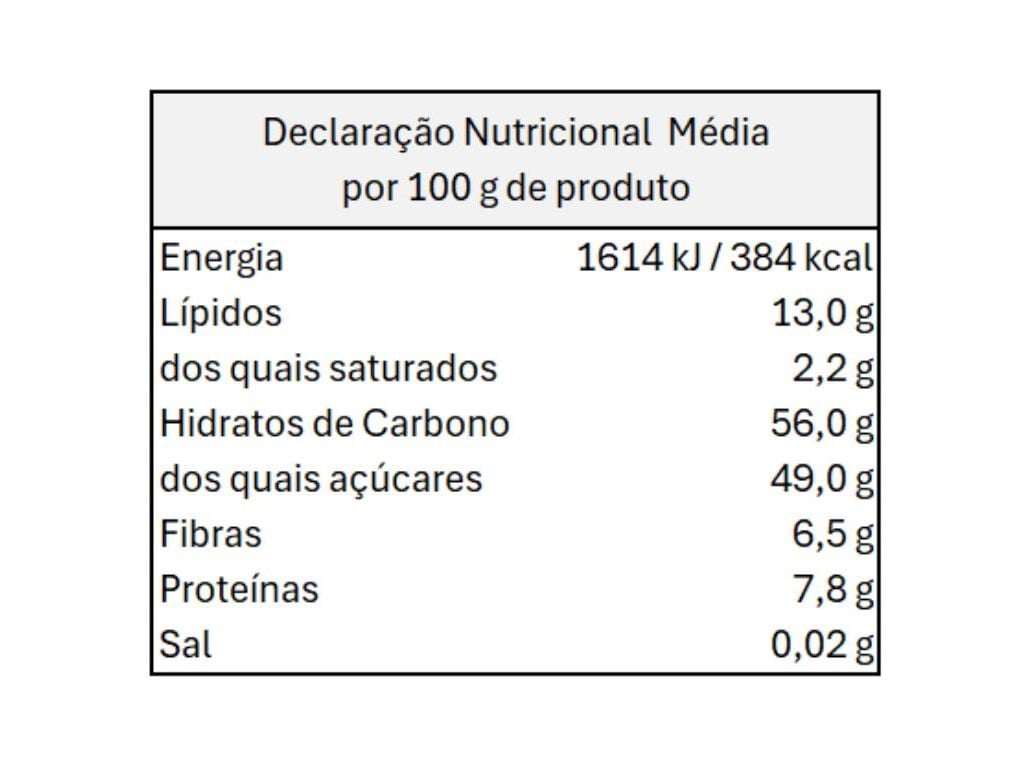 | Declaração Nutricional Média por 100 g de produto | |
|---|---|
| Energia | 1614 kJ / 384 kcal |
| Lípidos | 13,0 g |
| dos quais saturados | 2,2 g |
| Hidratos de Carbono | 56,0 g |
| dos quais açúcares | 49,0 g |
| Fibras | 6,5 g |
| Proteínas | 7,8 g |
| Sal | 0,02 g |